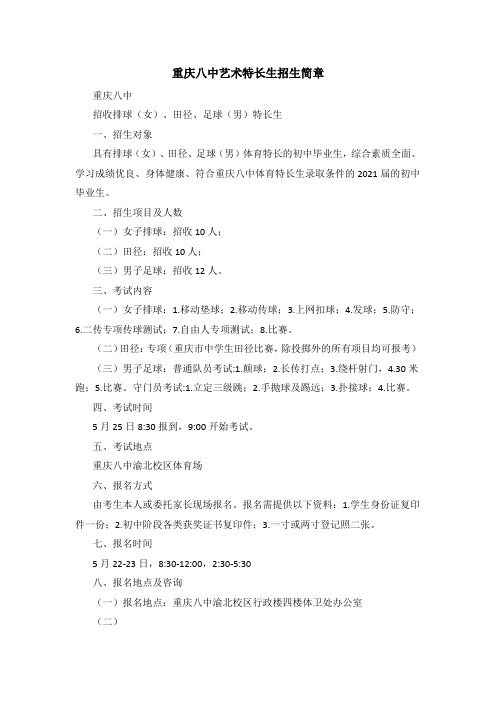 重庆八中艺术特长生招生简章

重庆八中

招收排球（女）、田径、足球（男）特长生

一、招生对象

具有排球（女）、田径、足球（男）体育特长的初中毕业生，综合素质全面、学习成绩优良、身体健康、符合重庆八中体育特长生录取条件的 2021 届的初中毕业生。

二、招生项目及人数

（一）女子排球：招收 10 人；

（二）田径：招收 10 人；

（三）男子足球：招收 12 人。

三、考试内容

（一）女子排球：1.移动垫球；2.移动传球；3.上网扣球；4.发球；5.防守；6.二传专项传球测试；7.自由人专项测试；8.比赛。

（二）田径：专项（重庆市中学生田径比赛，除投掷外的所有项目均可报考）

（三）男子足球：普通队员考试:1.颠球；2.长传打点；3.绕杆射门，4.30 米跑；5.比赛。守门员考试:1.立定三级跳；2.手抛球及踢远；3.扑接球；4.比赛。

四、考试时间

5 月 25 日 8:30 报到，9:00 开始考试。

五、考试地点

重庆八中渝北校区体育场

六、报名方式

由考生本人或委托家长现场报名。报名需提供以下资料：1.学生身份证复印件一份；2.初中阶段各类获奖证书复印件；3.一寸或两寸登记照二张。

七、报名时间

5 月 22-23 日，8:30-12:00，2:30-5:30

八、报名地点及咨询

（一）报名地点：重庆八中渝北校区行政楼四楼体卫处办公室

（二）